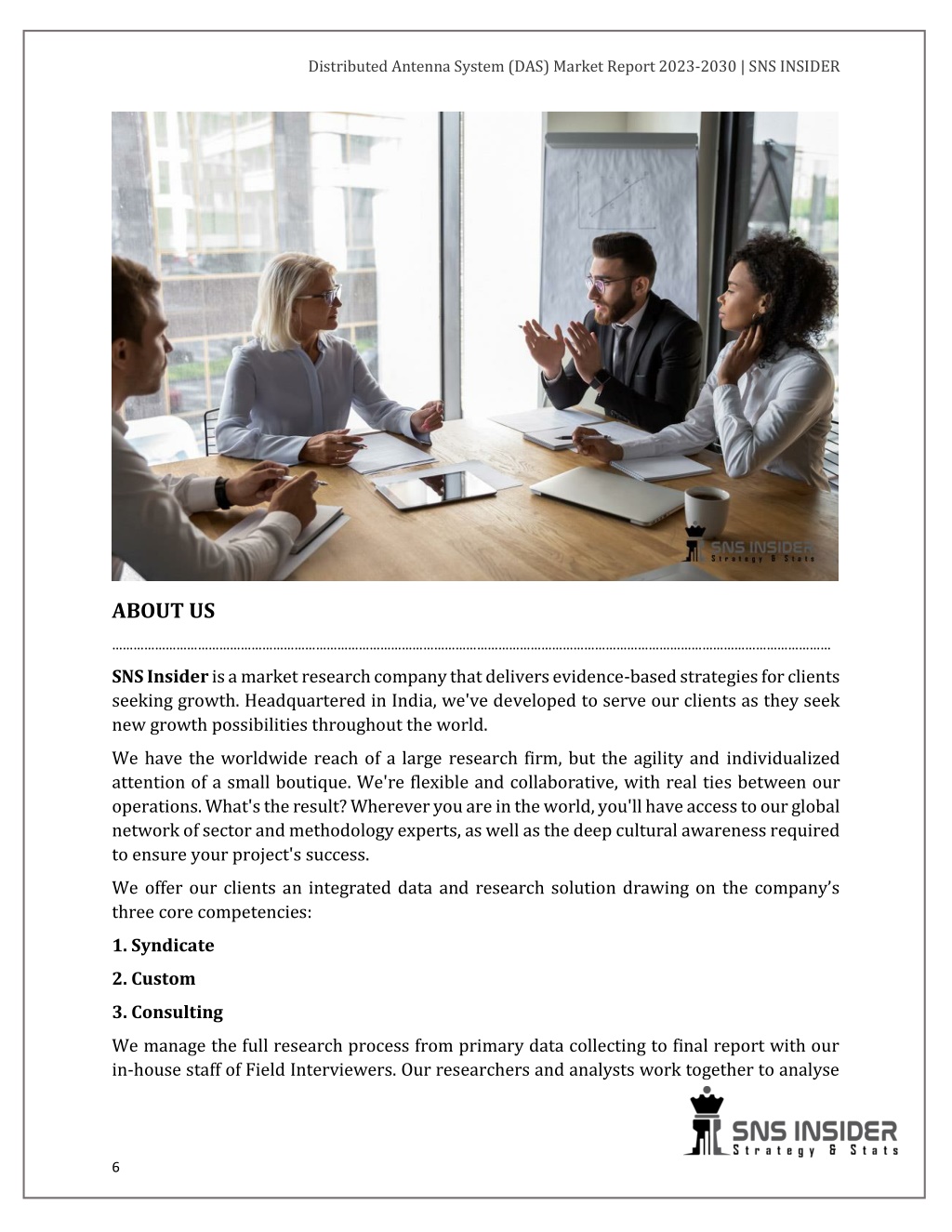 Distributed Antenna System (DAS) Market Report 2023-2030 | SNS INSIDER

SNS INSIDER
Strategy & Stats

ABOUT US

SNS Insider is a market research company that delivers evidence-based strategies for clients seeking growth. Headquartered in India, we've developed to serve our clients as they seek new growth possibilities throughout the world.

We have the worldwide reach of a large research firm, but the agility and individualized attention of a small boutique. We're flexible and collaborative, with real ties between our operations. What's the result? Wherever you are in the world, you'll have access to our global network of sector and methodology experts, as well as the deep cultural awareness required to ensure your project's success.

We offer our clients an integrated data and research solution drawing on the company's three core competencies:

1. Syndicate

2. Custom

3. Consulting

We manage the full research process from primary data collecting to final report with our in-house staff of Field Interviewers. Our researchers and analysts work together to analyse

SNS INSIDER
Strategy & Stats

6